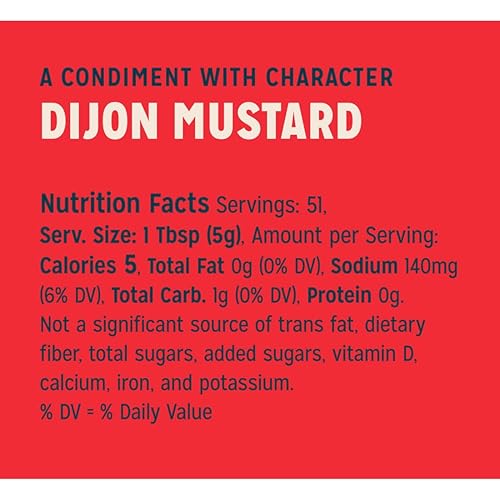 A CONDIMENT WITH CHARACTER
DIJON MUSTARD

Nutrition Facts Servings: 51, Serv. Size: 1 Tbsp (5g), Amount per Serving: Calories 5, Total Fat 0g (0% DV), Sodium 140mg (6% DV), Total Carb. 1g (0% DV), Protein 0g. Not a significant source of trans fat, dietary fiber, total sugars, added sugars, vitamin D, calcium, iron, and potassium.
% DV = % Daily Value